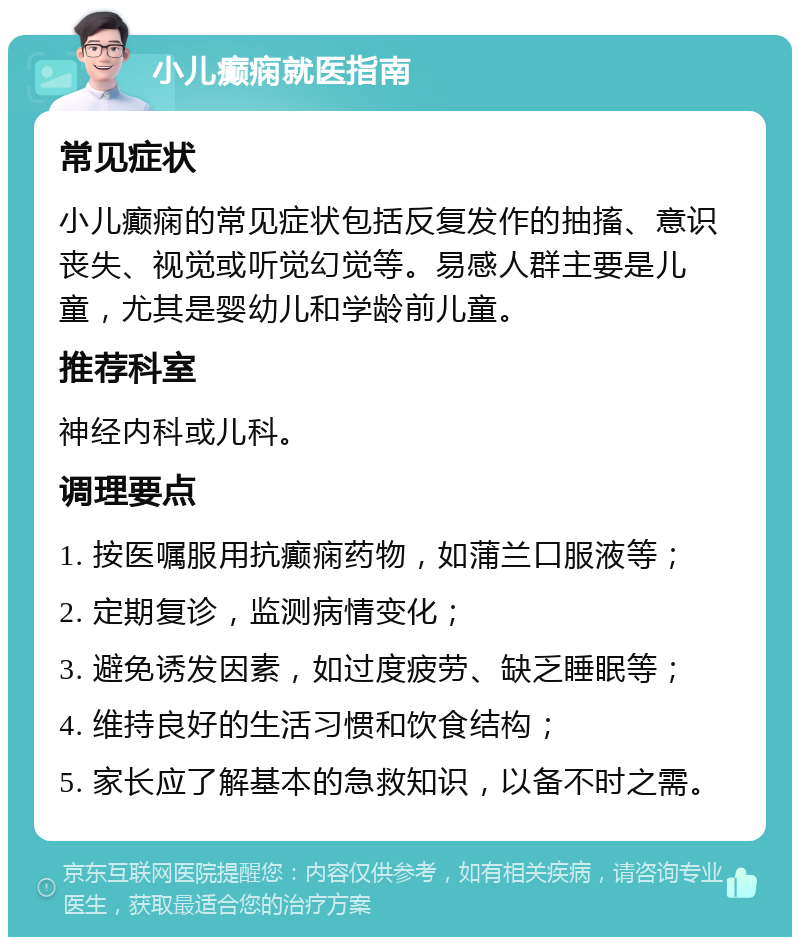 小儿癫痫就医指南

常见症状

小儿癫痫的常见症状包括反复发作的抽搐、意识丧失、视觉或听觉幻觉等。易感人群主要是儿童，尤其是婴幼儿和学龄前儿童。

推荐科室

神经内科或儿科。

调理要点

1. 按医嘱服用抗癫痫药物，如蒲兰口服液等；

2. 定期复诊，监测病情变化；

3. 避免诱发因素，如过度疲劳、缺乏睡眠等；

4. 维持良好的生活习惯和饮食结构；

5. 家长应了解基本的急救知识，以备不时之需。

京东互联网医院提醒您：内容仅供参考，如有相关疾病，请咨询专业医生，获取最适合您的治疗方案